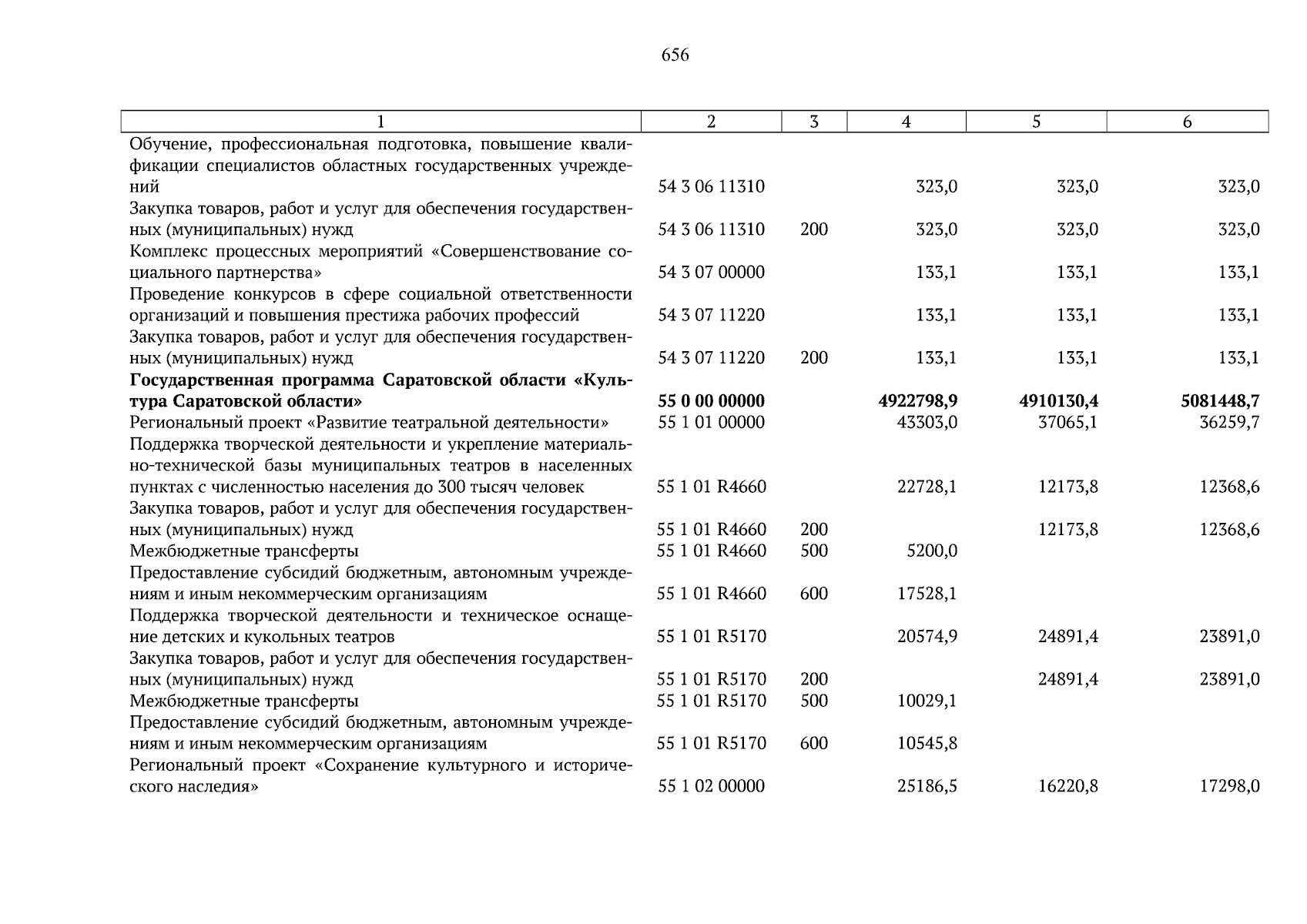 656

| 1 | 2 | 3 | 4 | 5 | 6 |
|---|---|---|---|---|---|
| Обучение, профессиональная подготовка, повышение квалификации специалистов областных государственных учреждений | 54 3 06 11310 | | 323,0 | 323,0 | 323,0 |
| Закупка товаров, работ и услуг для обеспечения государственных (муниципальных) нужд | 54 3 06 11310 | 200 | 323,0 | 323,0 | 323,0 |
| Комплекс процессных мероприятий «Совершенствование социального партнерства» | 54 3 07 00000 | | 133,1 | 133,1 | 133,1 |
| Проведение конкурсов в сфере социальной ответственности организаций и повышения престижа рабочих профессий | 54 3 07 11220 | | 133,1 | 133,1 | 133,1 |
| Закупка товаров, работ и услуг для обеспечения государственных (муниципальных) нужд | 54 3 07 11220 | 200 | 133,1 | 133,1 | 133,1 |
| **Государственная программа Саратовской области «Культура Саратовской области»** | **55 0 00 00000** | | **4922798,9** | **4910130,4** | **5081448,7** |
| Региональный проект «Развитие театральной деятельности» | 55 1 01 00000 | | 43303,0 | 37065,1 | 36259,7 |
| Поддержка творческой деятельности и укрепление материально-технической базы муниципальных театров в населенных пунктах с численностью населения до 300 тысяч человек | 55 1 01 R4660 | | 22728,1 | 12173,8 | 12368,6 |
| Закупка товаров, работ и услуг для обеспечения государственных (муниципальных) нужд | 55 1 01 R4660 | 200 | | 12173,8 | 12368,6 |
| Межбюджетные трансферты | 55 1 01 R4660 | 500 | 5200,0 | | |
| Предоставление субсидий бюджетным, автономным учреждениям и иным некоммерческим организациям | 55 1 01 R4660 | 600 | 17528,1 | | |
| Поддержка творческой деятельности и техническое оснащение детских и кукольных театров | 55 1 01 R5170 | | 20574,9 | 24891,4 | 23891,0 |
| Закупка товаров, работ и услуг для обеспечения государственных (муниципальных) нужд | 55 1 01 R5170 | 200 | | 24891,4 | 23891,0 |
| Межбюджетные трансферты | 55 1 01 R5170 | 500 | 10029,1 | | |
| Предоставление субсидий бюджетным, автономным учреждениям и иным некоммерческим организациям | 55 1 01 R5170 | 600 | 10545,8 | | |
| Региональный проект «Сохранение культурного и исторического наследия» | 55 1 02 00000 | | 25186,5 | 16220,8 | 17298,0 |